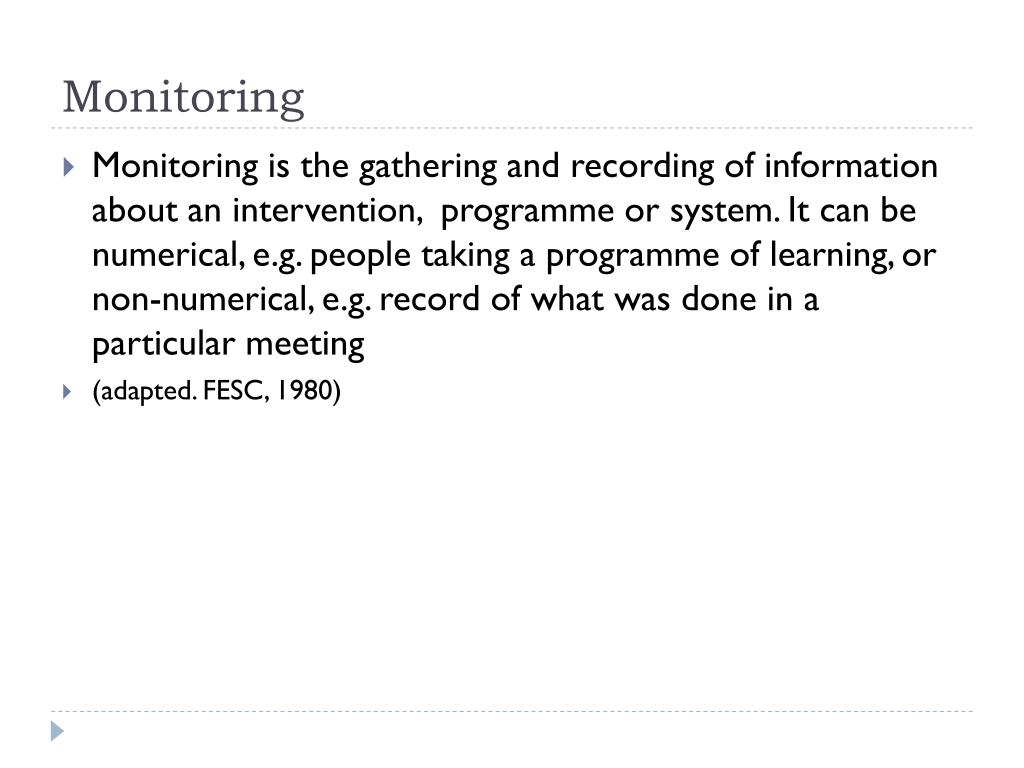 Monitoring

Monitoring is the gathering and recording of information about an intervention, programme or system. It can be numerical, e.g. people taking a programme of learning, or non-numerical, e.g. record of what was done in a particular meeting

(adapted. FESC, 1980)